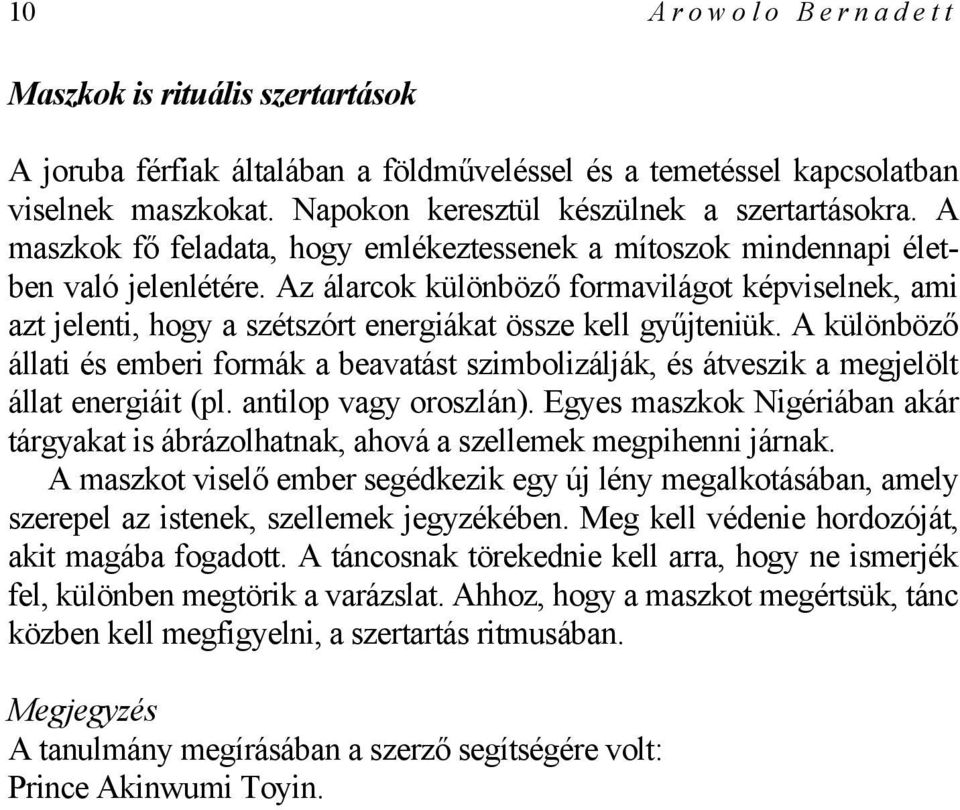 10 Arowolo Bernadett

Maszkok is rituális szertartások

A joruba férfiak általában a földműveléssel és a temetéssel kapcsolatban viselnek maszkokat. Napokon keresztül készülnek a szertartásokra. A maszkok fő feladata, hogy emlékeztessenek a mítoszok mindennapi életben való jelenlétére. Az álarcok különböző formavilágot képviselnek, ami azt jelenti, hogy a szétszórt energiákat össze kell gyűjteniük. A különböző állati és emberi formák a beavatást szimbolizálják, és átveszik a megjelölt állat energiáit (pl. antilop vagy oroszlán). Egyes maszkok Nigériában akár tárgyakat is ábrázolhatnak, ahová a szellemek megpihenni járnak.

A maszkot viselő ember segédkezik egy új lény megalkotásában, amely szerepel az istenek, szellemek jegyzékében. Meg kell védenie hordozóját, akit magába fogadott. A táncosnak törekednie kell arra, hogy ne ismerjék fel, különben megtörik a varázslat. Ahhoz, hogy a maszkot megértsük, tánc közben kell megfigyelni, a szertartás ritmusában.

Megjegyzés
A tanulmány megírásában a szerző segítségére volt:
Prince Akinwumi Toyin.